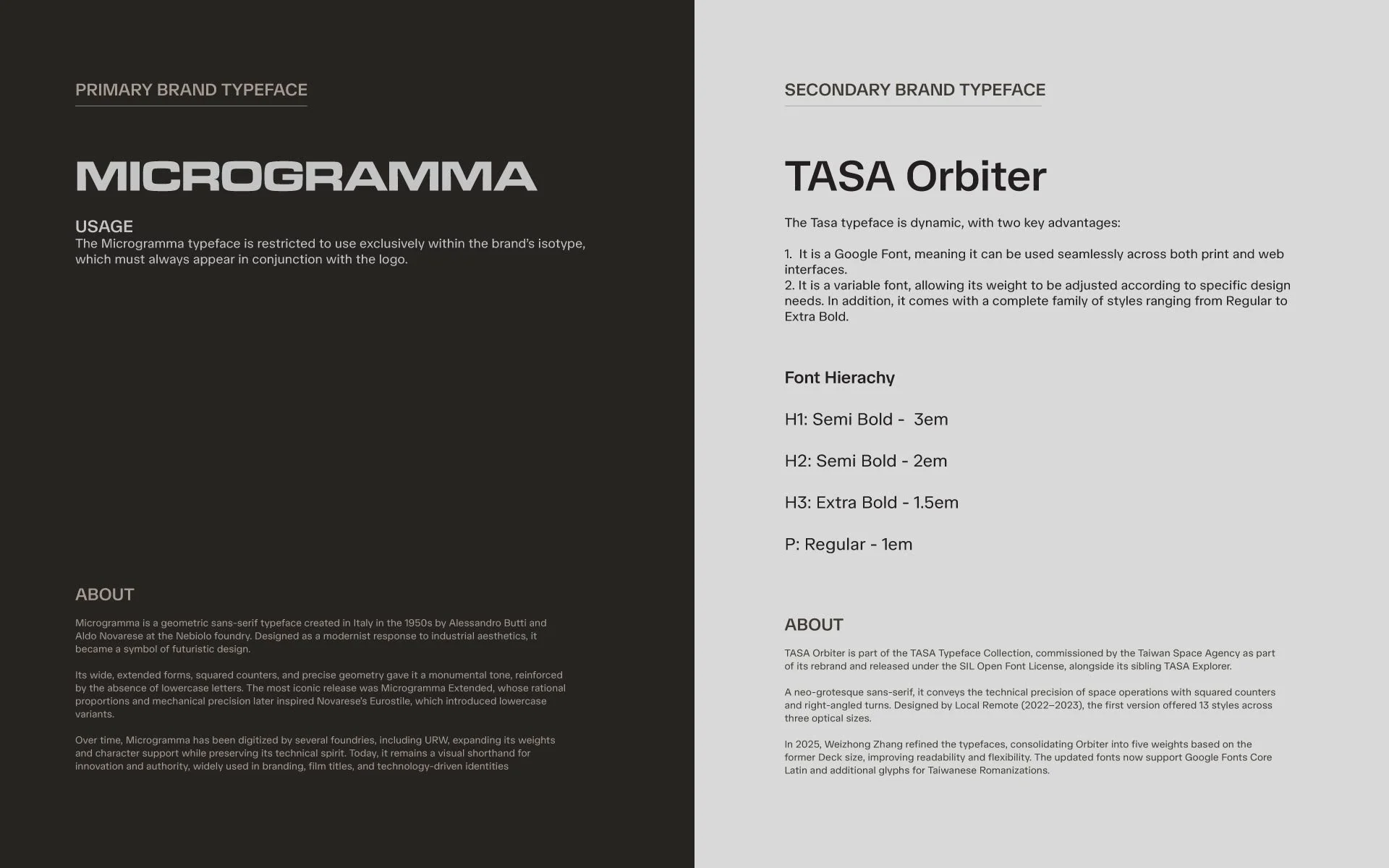 PRIMARY BRAND TYPEFACE

MICROGRAMMA

USAGE
The Microgramma typeface is restricted to use exclusively within the brand's isotype, which must always appear in conjunction with the logo.

ABOUT

Microgramma is a geometric sans-serif typeface created in Italy in the 1950s by Alessandro Butti and Aldo Novarese at the Nebiolo foundry. Designed as a modernist response to industrial aesthetics, it became a symbol of futuristic design.

Its wide, extended forms, squared counters, and precise geometry gave it a monumental tone, reinforced by the absence of lowercase letters. The most iconic release was Microgramma Extended, whose rational proportions and mechanical precision later inspired Novarese's Eurostile, which introduced lowercase variants.

Over time, Microgramma has been digitized by several foundries, including URW, expanding its weights and character support while preserving its technical spirit. Today, it remains a visual shorthand for innovation and authority, widely used in branding, film titles, and technology-driven identities

SECONDARY BRAND TYPEFACE

TASA Orbiter

The Tasa typeface is dynamic, with two key advantages:

1. It is a Google Font, meaning it can be used seamlessly across both print and web interfaces.
2. It is a variable font, allowing its weight to be adjusted according to specific design needs. In addition, it comes with a complete family of styles ranging from Regular to Extra Bold.

Font Hierachy

H1: Semi Bold - 3em

H2: Semi Bold - 2em

H3: Extra Bold - 1.5em

P: Regular - 1em

ABOUT

TASA Orbiter is part of the TASA Typeface Collection, commissioned by the Taiwan Space Agency as part of its rebrand and released under the SIL Open Font License, alongside its sibling TASA Explorer.

A neo-grotesque sans-serif, it conveys the technical precision of space operations with squared counters and right-angled turns. Designed by Local Remote (2022–2023), the first version offered 13 styles across three optical sizes.

In 2025, Weizhong Zhang refined the typefaces, consolidating Orbiter into five weights based on the former Deck size, improving readability and flexibility. The updated fonts now support Google Fonts Core Latin and additional glyphs for Taiwanese Romanizations.